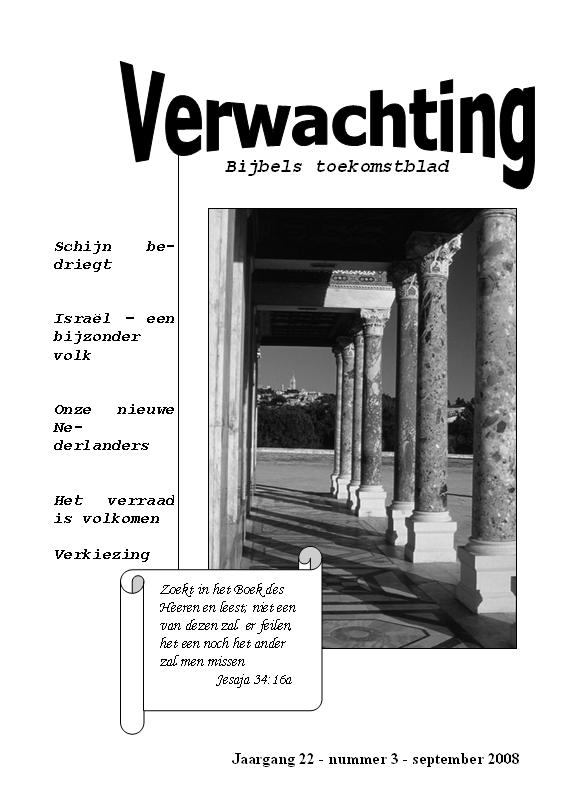 Verwachting

Bijbels toekomstblad

Schijn bedriegt

Israël - een bijzonder volk

Onze nieuwe Nederlanders

Het verraad is volkomen

Verkiezing

Zoekt in het Boek des Heeren en leest; niet een van dezen zal er feilen het een noch het ander zal men missen
Jesaja 34:16a

Jaargang 22 - nummer 3 - september 2008